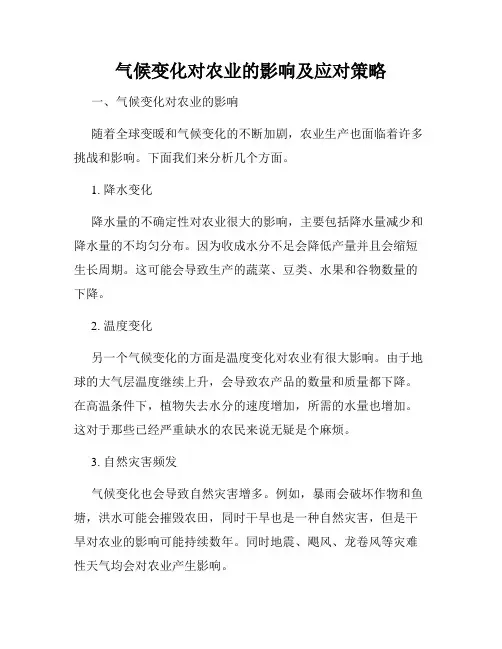 气候变化对农业的影响及应对策略

一、气候变化对农业的影响

随着全球变暖和气候变化的不断加剧，农业生产也面临着许多挑战和影响。下面我们来分析几个方面。

1. 降水变化

降水量的不确定性对农业很大的影响，主要包括降水量减少和降水量的不均匀分布。因为收成水分不足会降低产量并且会缩短生长周期。这可能会导致生产的蔬菜、豆类、水果和谷物数量的下降。

2. 温度变化

另一个气候变化的方面是温度变化对农业有很大影响。由于地球的大气层温度继续上升，会导致农产品的数量和质量都下降。在高温条件下，植物失去水分的速度增加，所需的水量也增加。这对于那些已经严重缺水的农民来说无疑是个麻烦。

3. 自然灾害频发

气候变化也会导致自然灾害增多。例如，暴雨会破坏作物和鱼塘，洪水可能会摧毁农田，同时干旱也是一种自然灾害，但是干旱对农业的影响可能持续数年。同时地震、飓风、龙卷风等灾难性天气均会对农业产生影响。